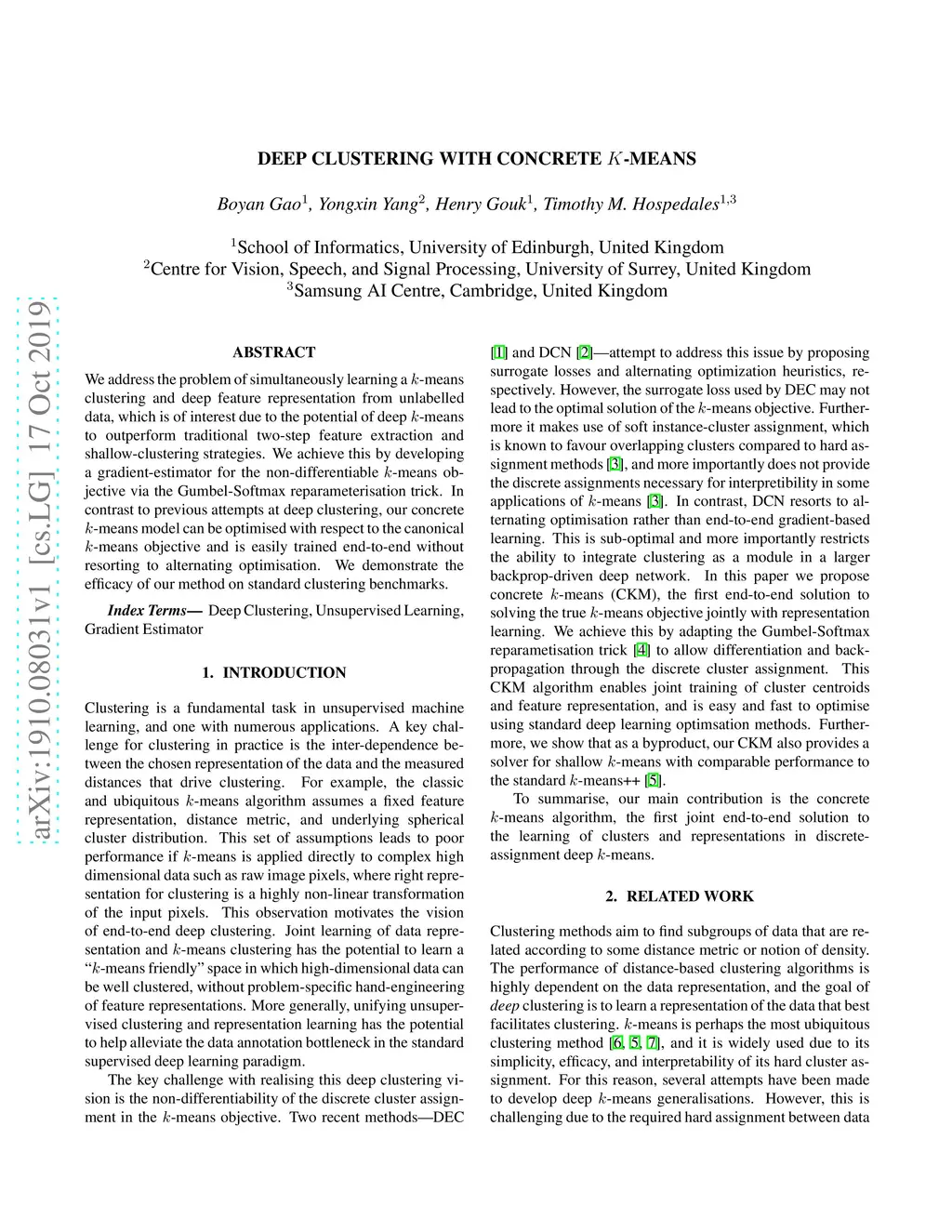 arXiv:1910.08031v1 [cs.LG] 17 Oct 2019

DEEP CLUSTERING WITH CONCRETE $K$-MEANS

Boyan Gao$^1$, Yongxin Yang$^2$, Henry Gouk$^1$, Timothy M. Hospedales$^{1,3}$

$^1$School of Informatics, University of Edinburgh, United Kingdom
$^2$Centre for Vision, Speech, and Signal Processing, University of Surrey, United Kingdom
$^3$Samsung AI Centre, Cambridge, United Kingdom

ABSTRACT

We address the problem of simultaneously learning a $k$-means clustering and deep feature representation from unlabelled data, which is of interest due to the potential of deep $k$-means to outperform traditional two-step feature extraction and shallow-clustering strategies. We achieve this by developing a gradient-estimator for the non-differentiable $k$-means objective via the Gumbel-Softmax reparameterisation trick. In contrast to previous attempts at deep clustering, our concrete $k$-means model can be optimised with respect to the canonical $k$-means objective and is easily trained end-to-end without resorting to alternating optimisation. We demonstrate the efficacy of our method on standard clustering benchmarks.

Index Terms— Deep Clustering, Unsupervised Learning, Gradient Estimator

1. INTRODUCTION

Clustering is a fundamental task in unsupervised machine learning, and one with numerous applications. A key challenge for clustering in practice is the inter-dependence between the chosen representation of the data and the measured distances that drive clustering. For example, the classic and ubiquitous $k$-means algorithm assumes a fixed feature representation, distance metric, and underlying spherical cluster distribution. This set of assumptions leads to poor performance if $k$-means is applied directly to complex high dimensional data such as raw image pixels, where right representation for clustering is a highly non-linear transformation of the input pixels. This observation motivates the vision of end-to-end deep clustering. Joint learning of data representation and $k$-means clustering has the potential to learn a “$k$-means friendly” space in which high-dimensional data can be well clustered, without problem-specific hand-engineering of feature representations. More generally, unifying unsupervised clustering and representation learning has the potential to help alleviate the data annotation bottleneck in the standard supervised deep learning paradigm.

The key challenge with realising this deep clustering vision is the non-differentiability of the discrete cluster assignment in the $k$-means objective. Two recent methods—DEC [1] and DCN [2]—attempt to address this issue by proposing surrogate losses and alternating optimization heuristics, respectively. However, the surrogate loss used by DEC may not lead to the optimal solution of the $k$-means objective. Furthermore it makes use of soft instance-cluster assignment, which is known to favour overlapping clusters compared to hard assignment methods [3], and more importantly does not provide the discrete assignments necessary for interpretibility in some applications of $k$-means [3]. In contrast, DCN resorts to alternating optimisation rather than end-to-end gradient-based learning. This is sub-optimal and more importantly restricts the ability to integrate clustering as a module in a larger backprop-driven deep network. In this paper we propose concrete $k$-means (CKM), the first end-to-end solution to solving the true $k$-means objective jointly with representation learning. We achieve this by adapting the Gumbel-Softmax reparametisation trick [4] to allow differentiation and backpropagation through the discrete cluster assignment. This CKM algorithm enables joint training of cluster centroids and feature representation, and is easy and fast to optimise using standard deep learning optimsation methods. Furthermore, we show that as a byproduct, our CKM also provides a solver for shallow $k$-means with comparable performance to the standard $k$-means++ [5].

To summarise, our main contribution is the concrete $k$-means algorithm, the first joint end-to-end solution to the learning of clusters and representations in discrete-assignment deep $k$-means.

2. RELATED WORK

Clustering methods aim to find subgroups of data that are related according to some distance metric or notion of density. The performance of distance-based clustering algorithms is highly dependent on the data representation, and the goal of deep clustering is to learn a representation of the data that best facilitates clustering. $k$-means is perhaps the most ubiquitous clustering method [6, 5, 7], and it is widely used due to its simplicity, efficacy, and interpretability of its hard cluster assignment. For this reason, several attempts have been made to develop deep $k$-means generalisations. However, this is challenging due to the required hard assignment between data